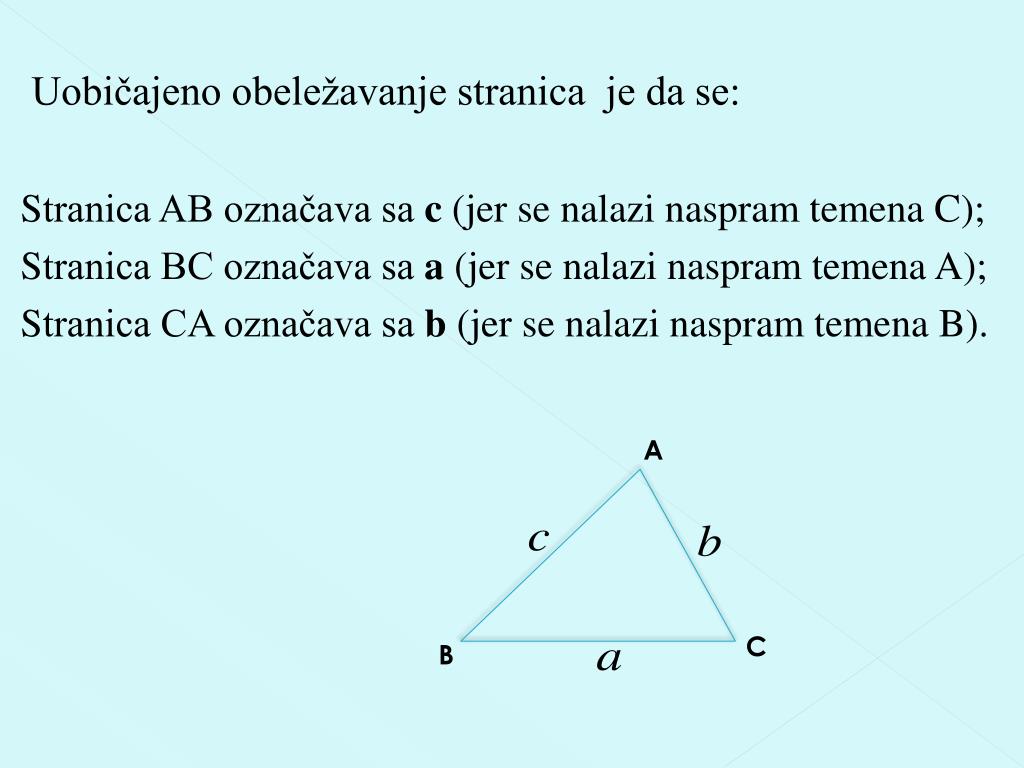 Uobičajeno obeležavanje stranica je da se:

Stranica AB označava sa **c** (jer se nalazi naspram temena C);
Stranica BC označava sa **a** (jer se nalazi naspram temena A);
Stranica CA označava sa **b** (jer se nalazi naspram temena B).

A
$c$
$b$
B
$a$
C